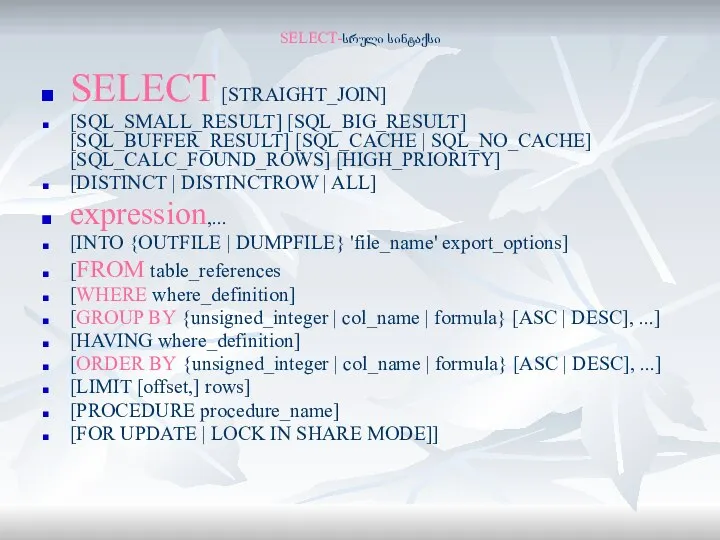 SELECT-სრული სინტაქსი

SELECT [STRAIGHT_JOIN]

[SQL_SMALL_RESULT] [SQL_BIG_RESULT] [SQL_BUFFER_RESULT] [SQL_CACHE | SQL_NO_CACHE] [SQL_CALC_FOUND_ROWS] [HIGH_PRIORITY]

[DISTINCT | DISTINCTROW | ALL]

expression,...

[INTO {OUTFILE | DUMPFILE} 'file_name' export_options]

[FROM table_references

[WHERE where_definition]

[GROUP BY {unsigned_integer | col_name | formula} [ASC | DESC], ...]

[HAVING where_definition]

[ORDER BY {unsigned_integer | col_name | formula} [ASC | DESC], ...]

[LIMIT [offset,] rows]

[PROCEDURE procedure_name]

[FOR UPDATE | LOCK IN SHARE MODE]]